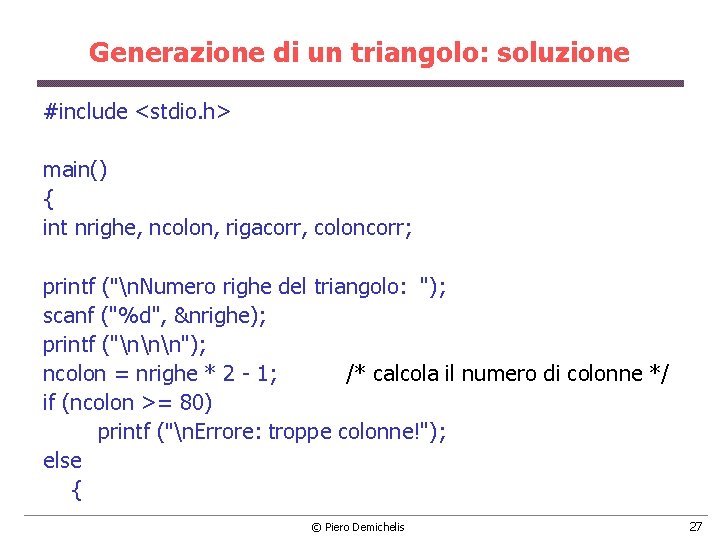 Generazione di un triangolo: soluzione

#include <stdio.h>

main()
{
int nrighe, ncolon, rigacorr, coloncorr;

printf ("\nNumero righe del triangolo: ");
scanf ("%d", &nrighe);
printf ("\n\n\n");
ncolon = nrighe * 2 - 1; /* calcola il numero di colonne */
if (ncolon >= 80)
printf ("\nErrore: troppe colonne!");
else
{

© Piero Demichelis

27